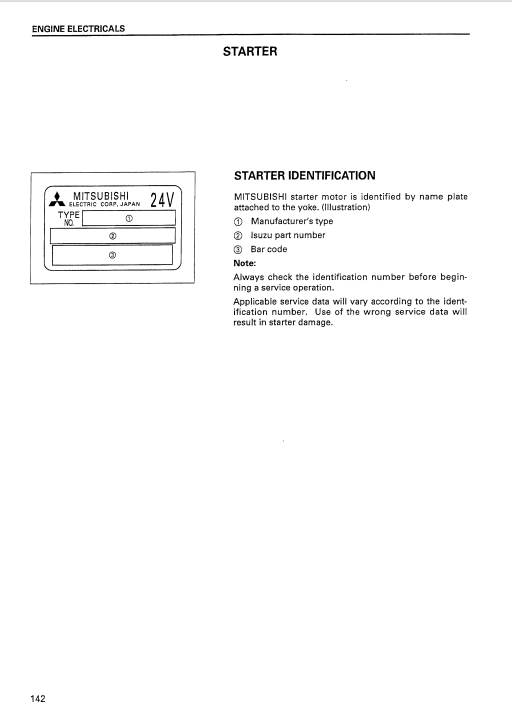 ENGINE ELECTRICALS

STARTER

MITSUBISHI
ELECTRIC CORP. JAPAN
24V
TYPE
NO.
①
②
③

STARTER IDENTIFICATION

MITSUBISHI starter motor is identified by name plate attached to the yoke. (Illustration)

① Manufacturer's type

② Isuzu part number

③ Bar code

Note:

Always check the identification number before beginning a service operation.

Applicable service data will vary according to the identification number. Use of the wrong service data will result in starter damage.

142